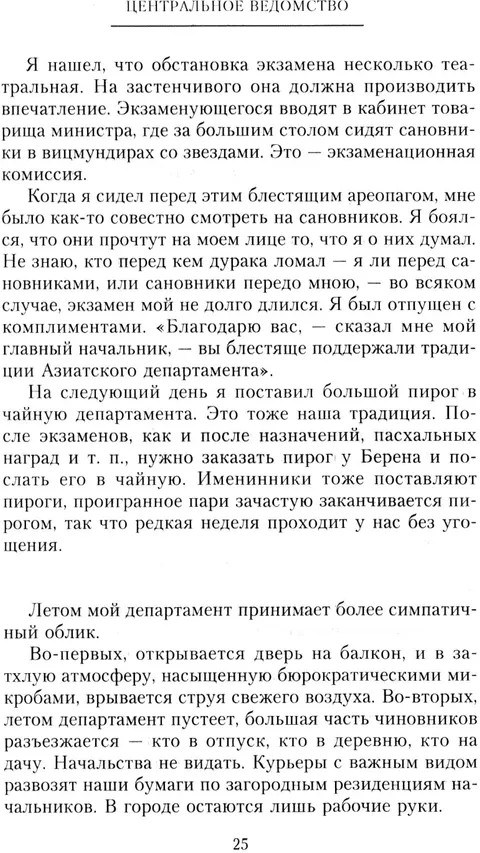 ЦЕНТРАЛЬНОЕ ВЕДОМСТВО

Я нашел, что обстановка экзамена несколько театральная. На застенчивого она должна производить впечатление. Экзаменующегося вводят в кабинет товарища министра, где за большим столом сидят сановники в вицмундирах со звездами. Это — экзаменационная комиссия.

Когда я сидел перед этим блестящим ареопагом, мне было как-то совестно смотреть на сановников. Я боялся, что они прочтут на моем лице то, что я о них думал. Не знаю, кто перед кем дурака ломал — я ли перед сановниками, или сановники передо мною, — во всяком случае, экзамен мой не долго длился. Я был отпущен с комплиментами. «Благодарю вас, — сказал мне мой главный начальник, — вы блестяще поддержали традиции Азиатского департамента».

На следующий день я поставил большой пирог в чайную департамента. Это тоже наша традиция. После экзаменов, как и после назначений, пасхальных наград и т. п., нужно заказать пирог у Берена и послать его в чайную. Именинники тоже поставляют пироги, проигранное пари зачастую заканчивается пирогом, так что редкая неделя проходит у нас без угощения.

Летом мой департамент принимает более симпатичный облик.

Во-первых, открывается дверь на балкон, и в затхлую атмосферу, насыщенную бюрократическими микробами, врывается струя свежего воздуха. Во-вторых, летом департамент пустеет, большая часть чиновников разъезжается — кто в отпуск, кто в деревню, кто на дачу. Начальства не видать. Курьеры с важным видом развозят наши бумаги по загородным резиденциям начальников. В городе остаются лишь рабочие руки.

25